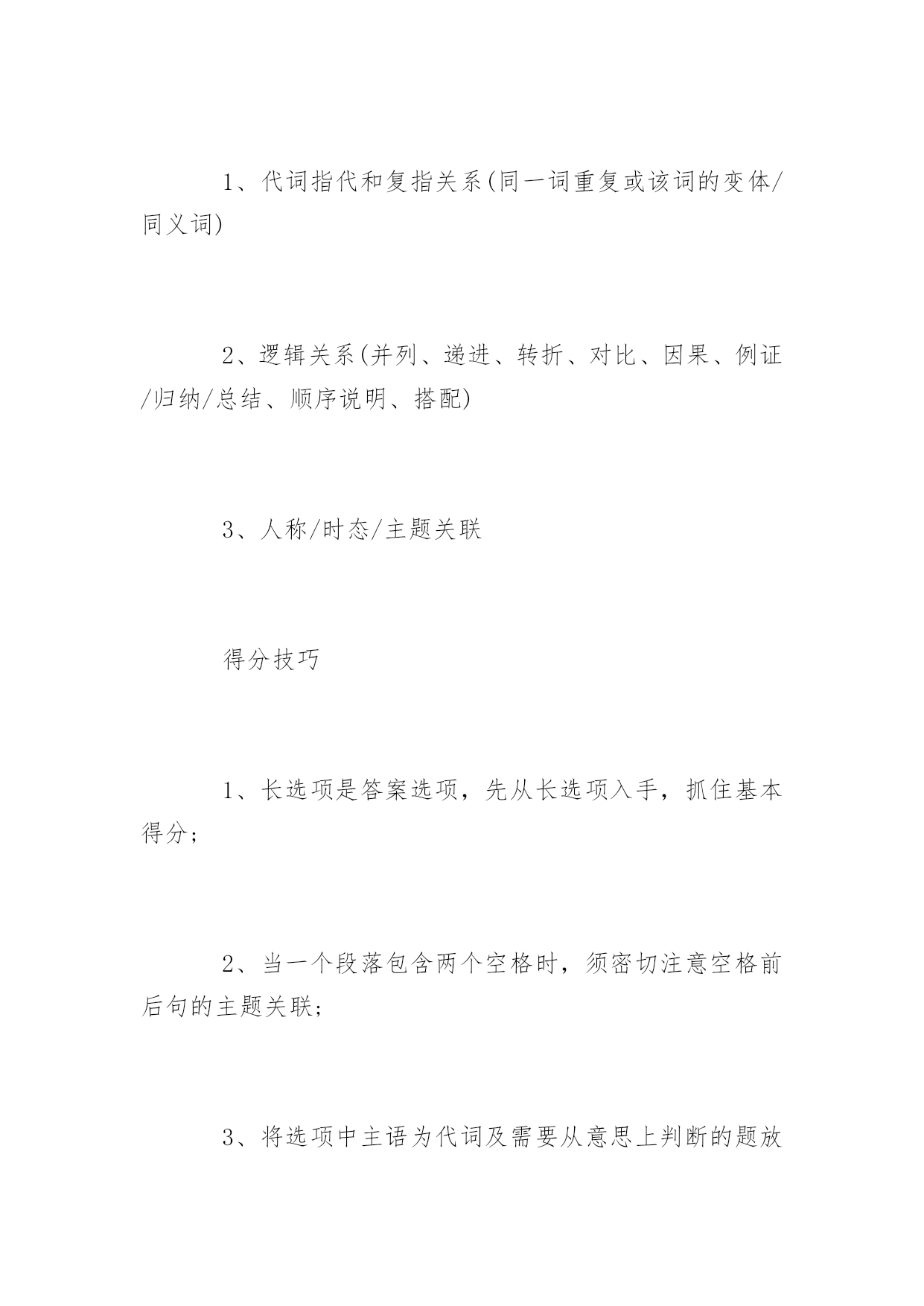 1、代词指代和复指关系(同一词重复或该词的变体/同义词)

2、逻辑关系(并列、递进、转折、对比、因果、例证/归纳/总结、顺序说明、搭配)

3、人称/时态/主题关联

得分技巧

1、长选项是答案选项，先从长选项入手，抓住基本得分;

2、当一个段落包含两个空格时，须密切注意空格前后句的主题关联;

3、将选项中主语为代词及需要从意思上判断的题放